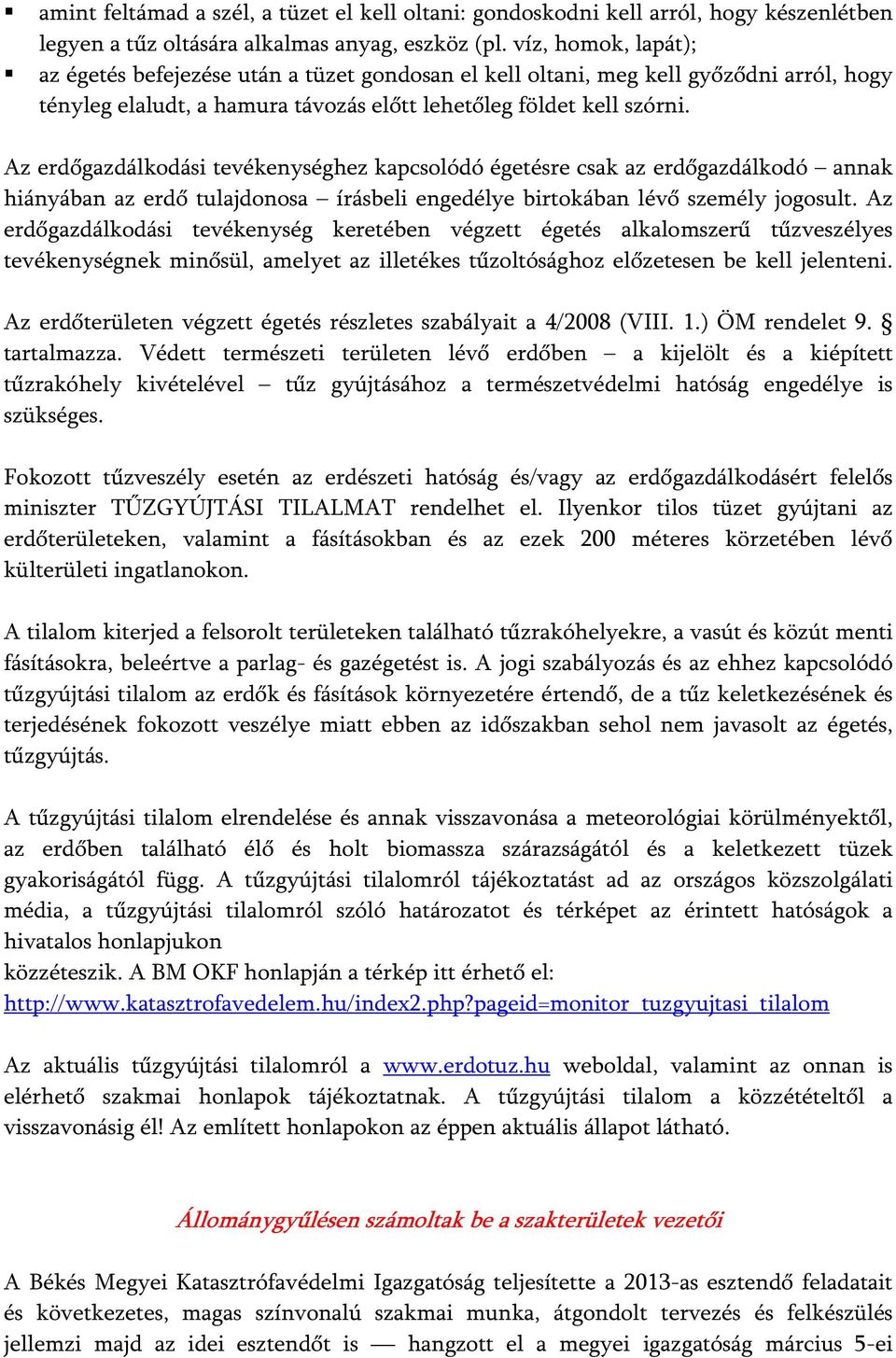 ▪ amint feltámad a szél, a tüzet el kell oltani: gondoskodni kell arról, hogy készenlétben legyen a tűz oltására alkalmas anyag, eszköz (pl. víz, homok, lapát);
▪ az égetés befejezése után a tüzet gondosan el kell oltani, meg kell győződni arról, hogy tényleg elaludt, a hamura távozás előtt lehetőleg földet kell szórni.

Az erdőgazdálkodási tevékenységhez kapcsolódó égetésre csak az erdőgazdálkodó – annak hiányában az erdő tulajdonosa – írásbeli engedélye birtokában lévő személy jogosult. Az erdőgazdálkodási tevékenység keretében végzett égetés alkalomszerű tűzveszélyes tevékenységnek minősül, amelyet az illetékes tűzoltósághoz előzetesen be kell jelenteni.

Az erdőterületen végzett égetés részletes szabályait a 4/2008 (VIII. 1.) ÖM rendelet 9. § tartalmazza. Védett természeti területen lévő erdőben – a kijelölt és a kiépített tűzrakóhely kivételével – tűz gyújtásához a természetvédelmi hatóság engedélye is szükséges.

Fokozott tűzveszély esetén az erdészeti hatóság és/vagy az erdőgazdálkodásért felelős miniszter TŰZGYÚJTÁSI TILALMAT rendelhet el. Ilyenkor tilos tüzet gyújtani az erdőterületeken, valamint a fásításokban és az ezek 200 méteres körzetében lévő külterületi ingatlanokon.

A tilalom kiterjed a felsorolt területeken található tűzrakóhelyekre, a vasút és közút menti fásításokra, beleértve a parlag- és gazégetést is. A jogi szabályozás és az ehhez kapcsolódó tűzgyújtási tilalom az erdők és fásítások környezetére értendő, de a tűz keletkezésének és terjedésének fokozott veszélye miatt ebben az időszakban sehol nem javasolt az égetés, tűzgyújtás.

A tűzgyújtási tilalom elrendelése és annak visszavonása a meteorológiai körülményektől, az erdőben található élő és holt biomassza szárazságától és a keletkezett tüzek gyakoriságától függ. A tűzgyújtási tilalomról tájékoztatást ad az országos közszolgálati média, a tűzgyújtási tilalomról szóló határozatot és térképet az érintett hatóságok a hivatalos honlapjukon
közzéteszik. A BM OKF honlapján a térkép itt érhető el:
http://www.katasztrofavedelem.hu/index2.php?pageid=monitor_tuzgyujtasi_tilalom

Az aktuális tűzgyújtási tilalomról a www.erdotuz.hu weboldal, valamint az onnan is elérhető szakmai honlapok tájékoztatnak. A tűzgyújtási tilalom a közzétételtől a visszavonásig él! Az említett honlapokon az éppen aktuális állapot látható.

Állománygyűlésen számoltak be a szakterületek vezetői

A Békés Megyei Katasztrófavédelmi Igazgatóság teljesítette a 2013-as esztendő feladatait és következetes, magas színvonalú szakmai munka, átgondolt tervezés és felkészülés jellemzi majd az idei esztendőt is — hangzott el a megyei igazgatóság március 5-ei